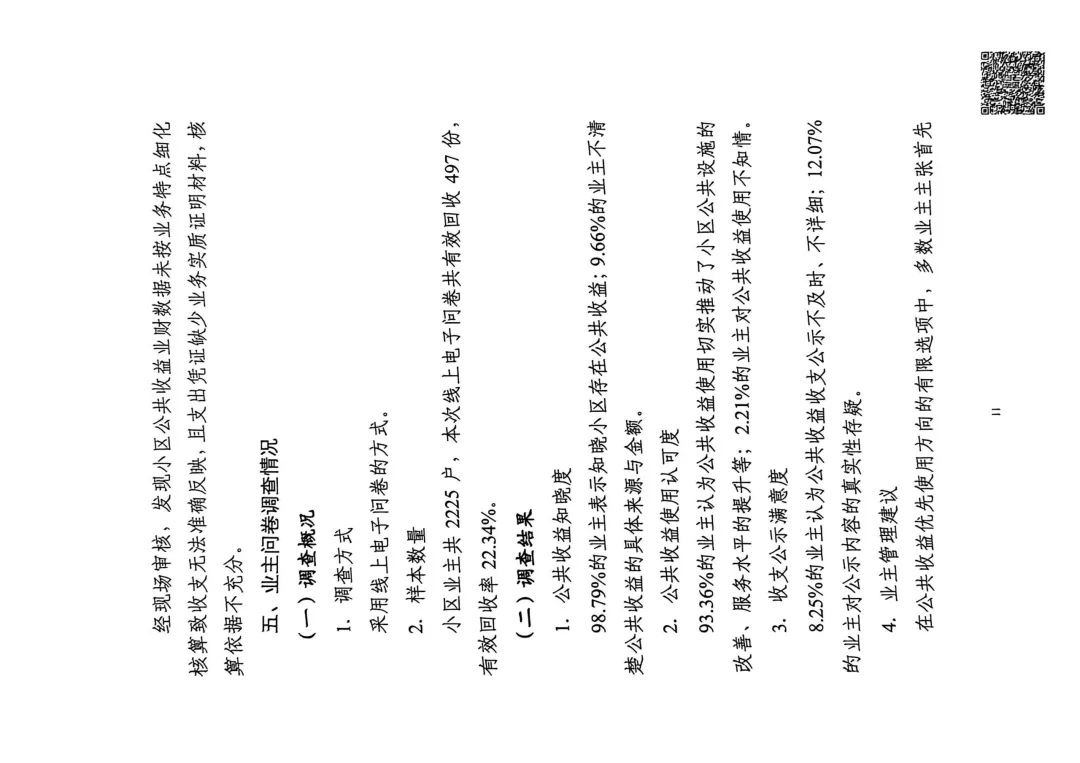 经现场审核，发现小区公共收益业财数据未按业务特点细化核算致收支无法准确反映，且支出凭证缺少业务实质证明材料，核算依据不充分。

五、业主问卷调查情况

（一）调查概况

1. 调查方式

采用线上电子问卷的方式。

2. 样本数量

小区业主共 2225 户，本次线上电子问卷共有效回收 497 份，有效回收率 22.34%。

（二）调查结果

1. 公共收益知晓度

98.79%的业主表示知晓小区存在公共收益；9.66%的业主不清楚公共收益的具体来源与金额。

2. 公共收益使用认可度

93.36%的业主认为公共收益使用切实推动了小区公共设施的改善、服务水平的提升等；2.21%的业主对公共收益使用不知情。

3. 收支公示满意度

8.25%的业主认为公共收益收支公示不及时、不详细；12.07%的业主对公示内容的真实性存疑。

4. 业主管理建议

在公共收益优先使用方向的有限选项中，多数业主主张首先

11